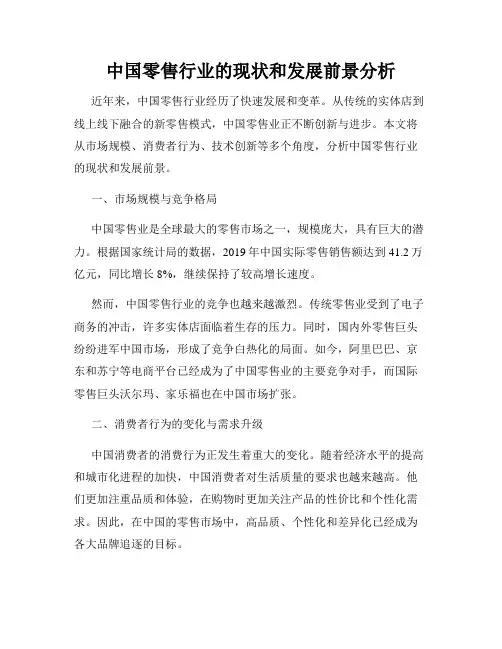 中国零售行业的现状和发展前景分析

近年来，中国零售行业经历了快速发展和变革。从传统的实体店到线上线下融合的新零售模式，中国零售业正不断创新与进步。本文将从市场规模、消费者行为、技术创新等多个角度，分析中国零售行业的现状和发展前景。

一、市场规模与竞争格局

中国零售业是全球最大的零售市场之一，规模庞大，具有巨大的潜力。根据国家统计局的数据，2019 年中国实际零售销售额达到 41.2 万亿元，同比增长 8%，继续保持了较高增长速度。

然而，中国零售行业的竞争也越来越激烈。传统零售业受到了电子商务的冲击，许多实体店面临着生存的压力。同时，国内外零售巨头纷纷进军中国市场，形成了竞争白热化的局面。如今，阿里巴巴、京东和苏宁等电商平台已经成为了中国零售业的主要竞争对手，而国际零售巨头沃尔玛、家乐福也在中国市场扩张。

二、消费者行为的变化与需求升级

中国消费者的消费行为正发生着重大的变化。随着经济水平的提高和城市化进程的加快，中国消费者对生活质量的要求也越来越高。他们更加注重品质和体验，在购物时更加关注产品的性价比和个性化需求。因此，在中国的零售市场中，高品质、个性化和差异化已经成为各大品牌追逐的目标。